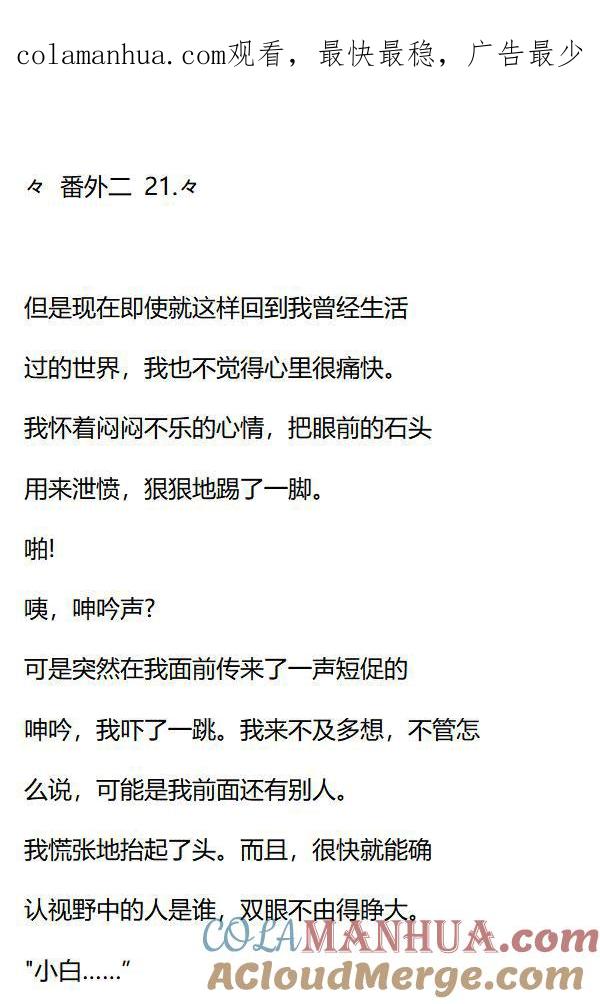 colamanhua.com观看，最快最稳，广告最少

々 番外二 21.々

但是现在即使就这样回到我曾经生活过的世界，我也不觉得心里很痛快。

我怀着闷闷不乐的心情，把眼前的石头用来泄愤，狠狠地踢了一脚。

啪!

咦，呻吟声?

可是突然在我面前传来了一声短促的呻吟，我吓了一跳。我来不及多想，不管怎么说，可能是我前面还有别人。

我慌张地抬起了头。而且，很快就能确认视野中的人是谁，双眼不由得睁大。

“小白……”

COLAMANHUA.com
ACloudMerge.com